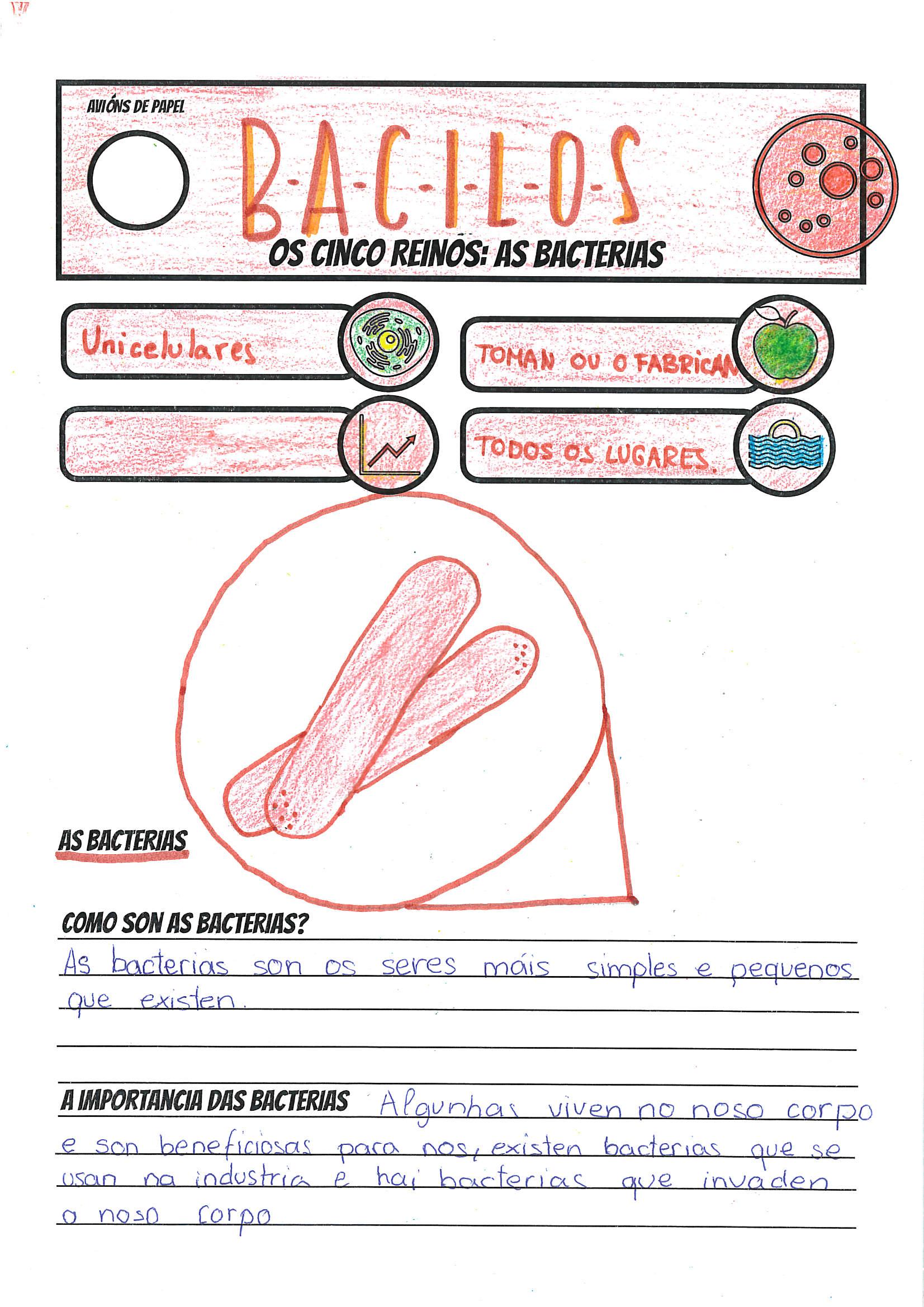 AVIÓNS DE PAPEL

B-A-C-I-L-O-S

OS CINCO REINOS: AS BACTERIAS

Unicelulares

TOMAN OU O FABRICAN

TODOS OS LUGARES.

AS BACTERIAS

COMO SON AS BACTERIAS?

As bacterias son os seres máis simples e pequenos que existen.

A IMPORTANCIA DAS BACTERIAS Algunhas viven no noso corpo e son beneficiosas para nos, existen bacterias que se usan na industria e hai bacterias que invaden o noso corpo